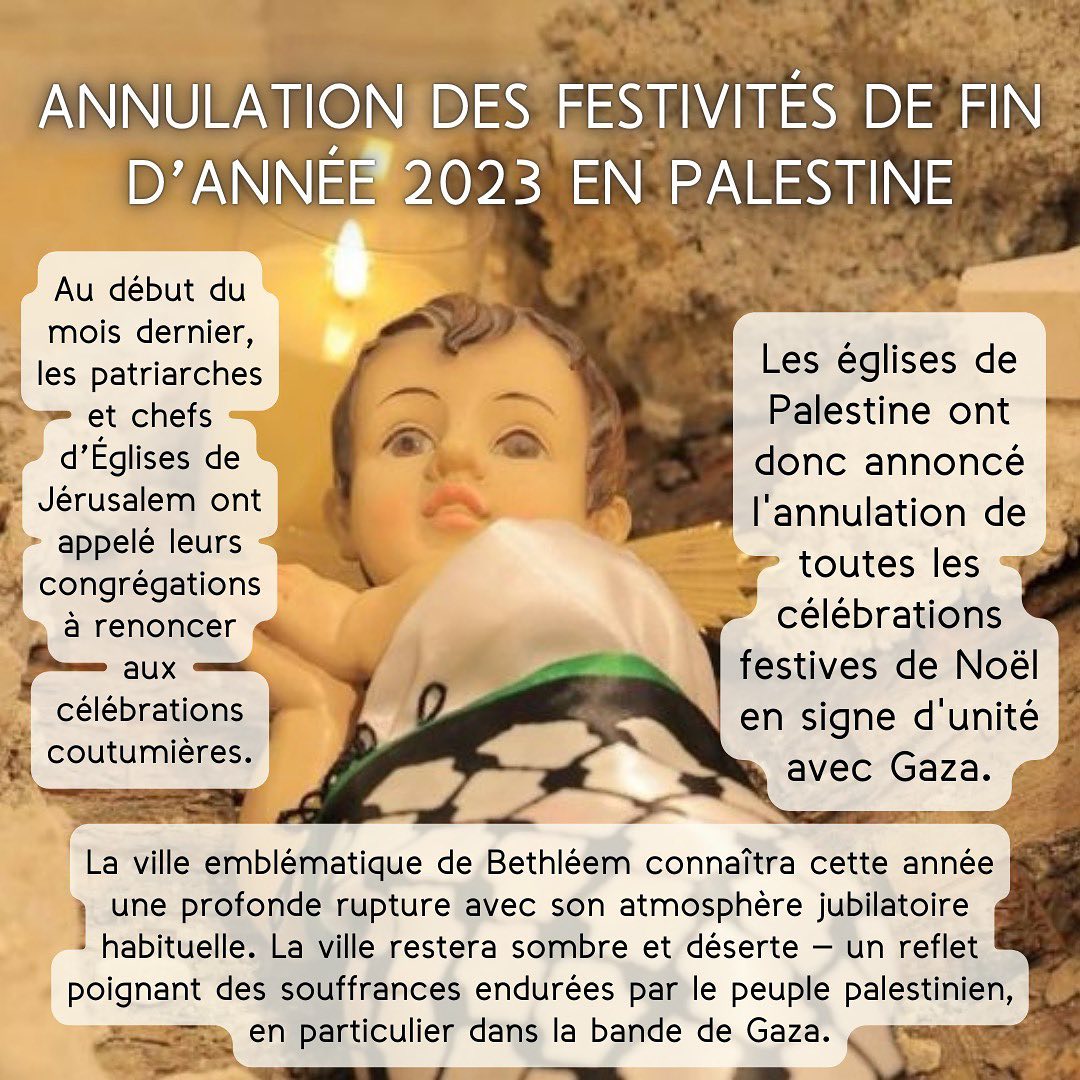 ANNULATION DES FESTIVITÉS DE FIN D'ANNÉE 2023 EN PALESTINE

Au début du mois dernier, les patriarches et chefs d'Églises de Jérusalem ont appelé leurs congrégations à renoncer aux célébrations coutumières.

Les églises de Palestine ont donc annoncé l'annulation de toutes les célébrations festives de Noël en signe d'unité avec Gaza.

La ville emblématique de Bethléem connaîtra cette année une profonde rupture avec son atmosphère jubilatoire habituelle. La ville restera sombre et déserte – un reflet poignant des souffrances endurées par le peuple palestinien, en particulier dans la bande de Gaza.